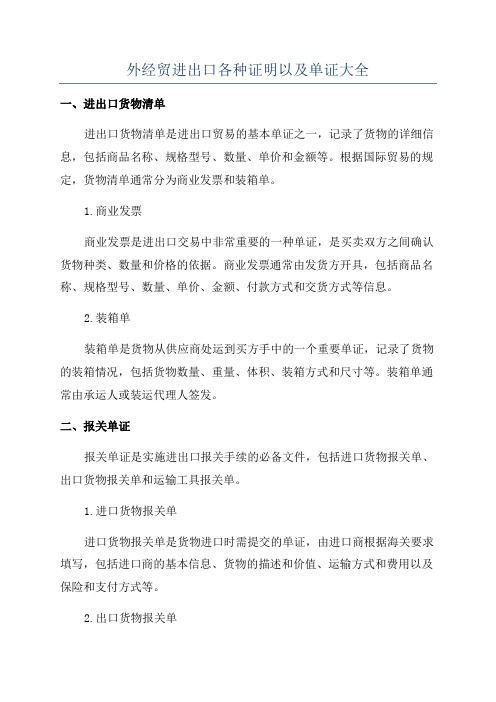 外经贸进出口各种证明以及单证大全

一、进出口货物清单

进出口货物清单是进出口贸易的基本单证之一，记录了货物的详细信息，包括商品名称、规格型号、数量、单价和金额等。根据国际贸易的规定，货物清单通常分为商业发票和装箱单。

1.商业发票

商业发票是进出口交易中非常重要的一种单证，是买卖双方之间确认货物种类、数量和价格的依据。商业发票通常由发货方开具，包括商品名称、规格型号、数量、单价、金额、付款方式和交货方式等信息。

2.装箱单

装箱单是货物从供应商处运到买方手中的一个重要单证，记录了货物的装箱情况，包括货物数量、重量、体积、装箱方式和尺寸等。装箱单通常由承运人或装运代理人签发。

二、报关单证

报关单证是实施进出口报关手续的必备文件，包括进口货物报关单、出口货物报关单和运输工具报关单。

1.进口货物报关单

进口货物报关单是货物进口时需提交的单证，由进口商根据海关要求填写，包括进口商的基本信息、货物的描述和价值、运输方式和费用以及保险和支付方式等。

2.出口货物报关单